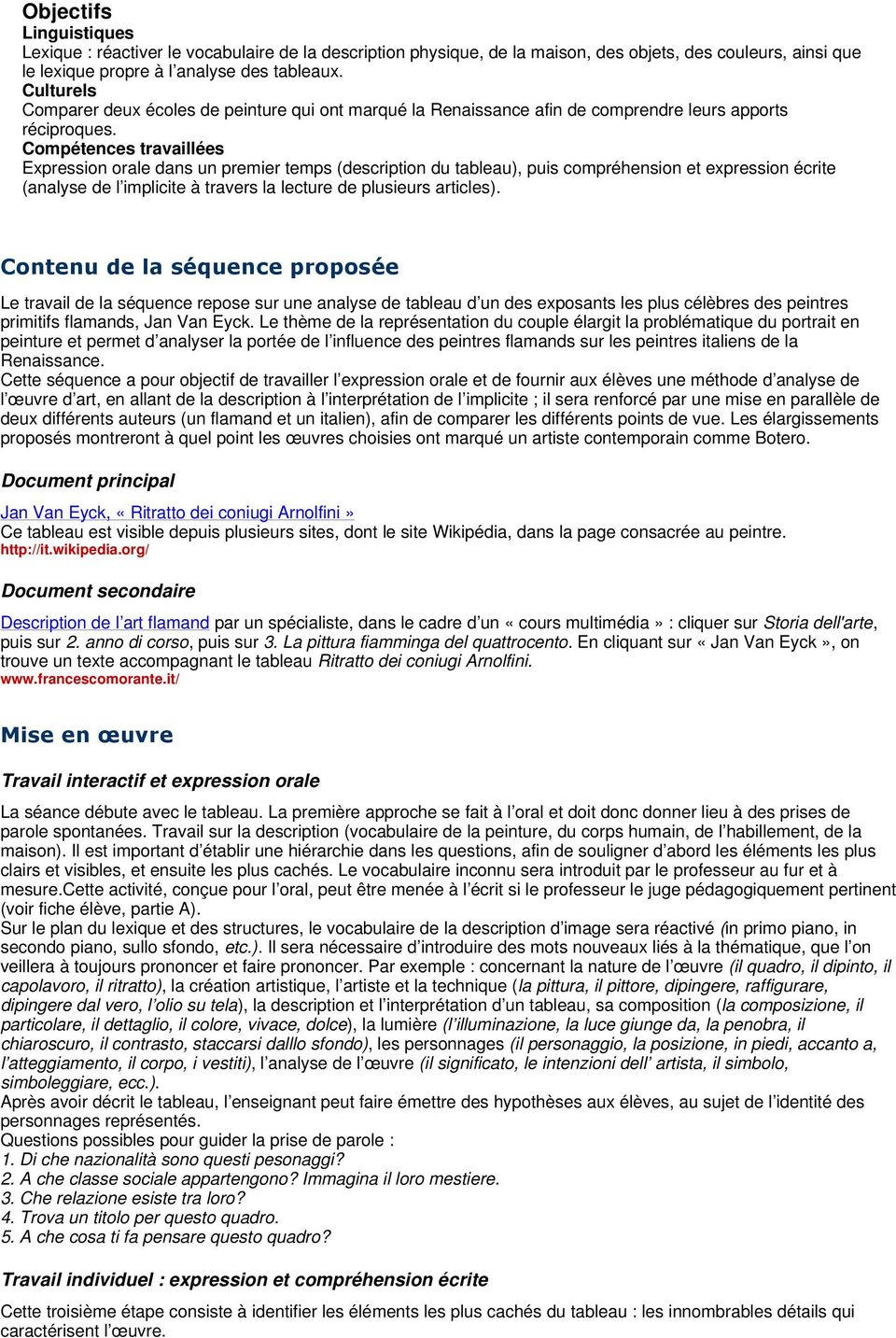 Objectifs
Linguistiques
Lexique : réactiver le vocabulaire de la description physique, de la maison, des objets, des couleurs, ainsi que le lexique propre à l'analyse des tableaux.
Culturels
Comparer deux écoles de peinture qui ont marqué la Renaissance afin de comprendre leurs apports réciproques.
Compétences travaillées
Expression orale dans un premier temps (description du tableau), puis compréhension et expression écrite (analyse de l'implicite à travers la lecture de plusieurs articles).

Contenu de la séquence proposée

Le travail de la séquence repose sur une analyse de tableau d'un des exposants les plus célèbres des peintres primitifs flamands, Jan Van Eyck. Le thème de la représentation du couple élargit la problématique du portrait en peinture et permet d'analyser la portée de l'influence des peintres flamands sur les peintres italiens de la Renaissance.
Cette séquence a pour objectif de travailler l'expression orale et de fournir aux élèves une méthode d'analyse de l'œuvre d'art, en allant de la description à l'interprétation de l'implicite ; il sera renforcé par une mise en parallèle de deux différents auteurs (un flamand et un italien), afin de comparer les différents points de vue. Les élargissements proposés montreront à quel point les œuvres choisies ont marqué un artiste contemporain comme Botero.

Document principal

Jan Van Eyck, « Ritratto dei coniugi Arnolfini »
Ce tableau est visible depuis plusieurs sites, dont le site Wikipédia, dans la page consacrée au peintre.
http://it.wikipedia.org/

Document secondaire

Description de l'art flamand par un spécialiste, dans le cadre d'un « cours multimédia » : cliquer sur Storia dell'arte, puis sur 2. anno di corso, puis sur 3. La pittura fiamminga del quattrocento. En cliquant sur « Jan Van Eyck », on trouve un texte accompagnant le tableau Ritratto dei coniugi Arnolfini.
www.francescomorante.it/

Mise en œuvre

Travail interactif et expression orale

La séance débute avec le tableau. La première approche se fait à l'oral et doit donc donner lieu à des prises de parole spontanées. Travail sur la description (vocabulaire de la peinture, du corps humain, de l'habillement, de la maison). Il est important d'établir une hiérarchie dans les questions, afin de souligner d'abord les éléments les plus clairs et visibles, et ensuite les plus cachés. Le vocabulaire inconnu sera introduit par le professeur au fur et à mesure.Cette activité, conçue pour l'oral, peut être menée à l'écrit si le professeur le juge pédagogiquement pertinent (voir fiche élève, partie A).
Sur le plan du lexique et des structures, le vocabulaire de la description d'image sera réactivé (in primo piano, in secondo piano, sullo sfondo, etc.). Il sera nécessaire d'introduire des mots nouveaux liés à la thématique, que l'on veillera à toujours prononcer et faire prononcer. Par exemple : concernant la nature de l'œuvre (il quadro, il dipinto, il capolavoro, il ritratto), la création artistique, l'artiste et la technique (la pittura, il pittore, dipingere, raffigurare, dipingere dal vero, l'olio su tela), la description et l'interprétation d'un tableau, sa composition (la composizione, il particolare, il dettaglio, il colore, vivace, dolce), la lumière (l'illuminazione, la luce giunge da, la penobra, il chiaroscuro, il contrasto, staccarsi dalllo sfondo), les personnages (il personaggio, la posizione, in piedi, accanto a, l'atteggiamento, il corpo, i vestiti), l'analyse de l'œuvre (il significato, le intenzioni dell' artista, il simbolo, simboleggiare, ecc.).
Après avoir décrit le tableau, l'enseignant peut faire émettre des hypothèses aux élèves, au sujet de l'identité des personnages représentés.
Questions possibles pour guider la prise de parole :
1. Di che nazionalità sono questi pesonaggi?
2. A che classe sociale appartengono? Immagina il loro mestiere.
3. Che relazione esiste tra loro?
4. Trova un titolo per questo quadro.
5. A che cosa ti fa pensare questo quadro?

Travail individuel : expression et compréhension écrite

Cette troisième étape consiste à identifier les éléments les plus cachés du tableau : les innombrables détails qui caractérisent l'œuvre.